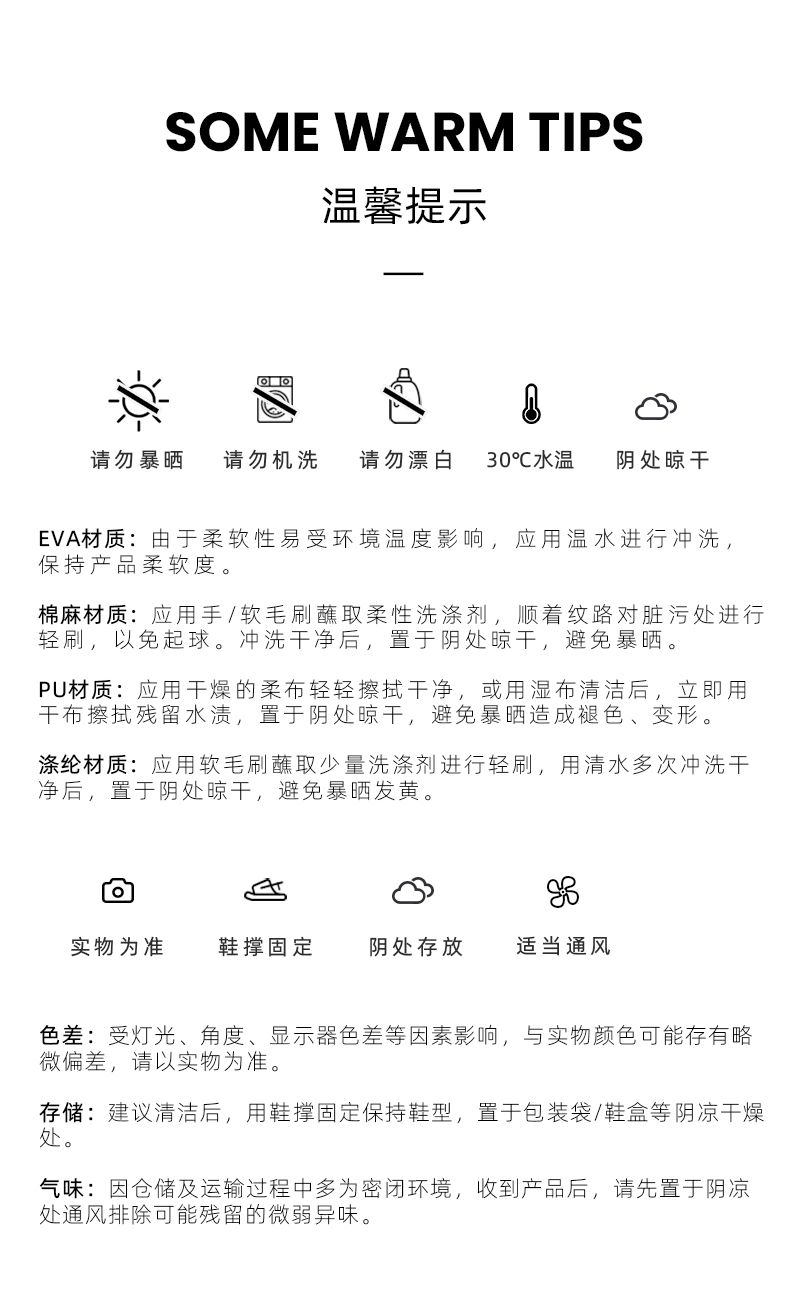 SOME WARM TIPS

温馨提示

请勿暴晒　请勿机洗　请勿漂白　30℃水温　阴处晾干

EVA材质：由于柔软性易受环境温度影响，应用温水进行冲洗，保持产品柔软度。

棉麻材质：应用手/软毛刷蘸取柔性洗涤剂，顺着纹路对脏污处进行轻刷，以免起球。冲洗干净后，置于阴处晾干，避免暴晒。

PU材质：应用干燥的柔布轻轻擦拭干净，或用湿布清洁后，立即用干布擦拭残留水渍，置于阴处晾干，避免暴晒造成褪色、变形。

涤纶材质：应用软毛刷蘸取少量洗涤剂进行轻刷，用清水多次冲洗干净后，置于阴处晾干，避免暴晒发黄。

实物为准　鞋撑固定　阴处存放　适当通风

色差：受灯光、角度、显示器色差等因素影响，与实物颜色可能存有略微偏差，请以实物为准。

存储：建议清洁后，用鞋撑固定保持鞋型，置于包装袋/鞋盒等阴凉干燥处。

气味：因仓储及运输过程中多为密闭环境，收到产品后，请先置于阴凉处通风排除可能残留的微弱异味。